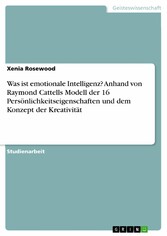 Geisteswissenschaft

Xenia Rosewood

Was ist emotionale Intelligenz? Anhand von Raymond Cattells Modell der 16 Persönlichkeitseigenschaften und dem Konzept der Kreativität

Studienarbeit

GRIN